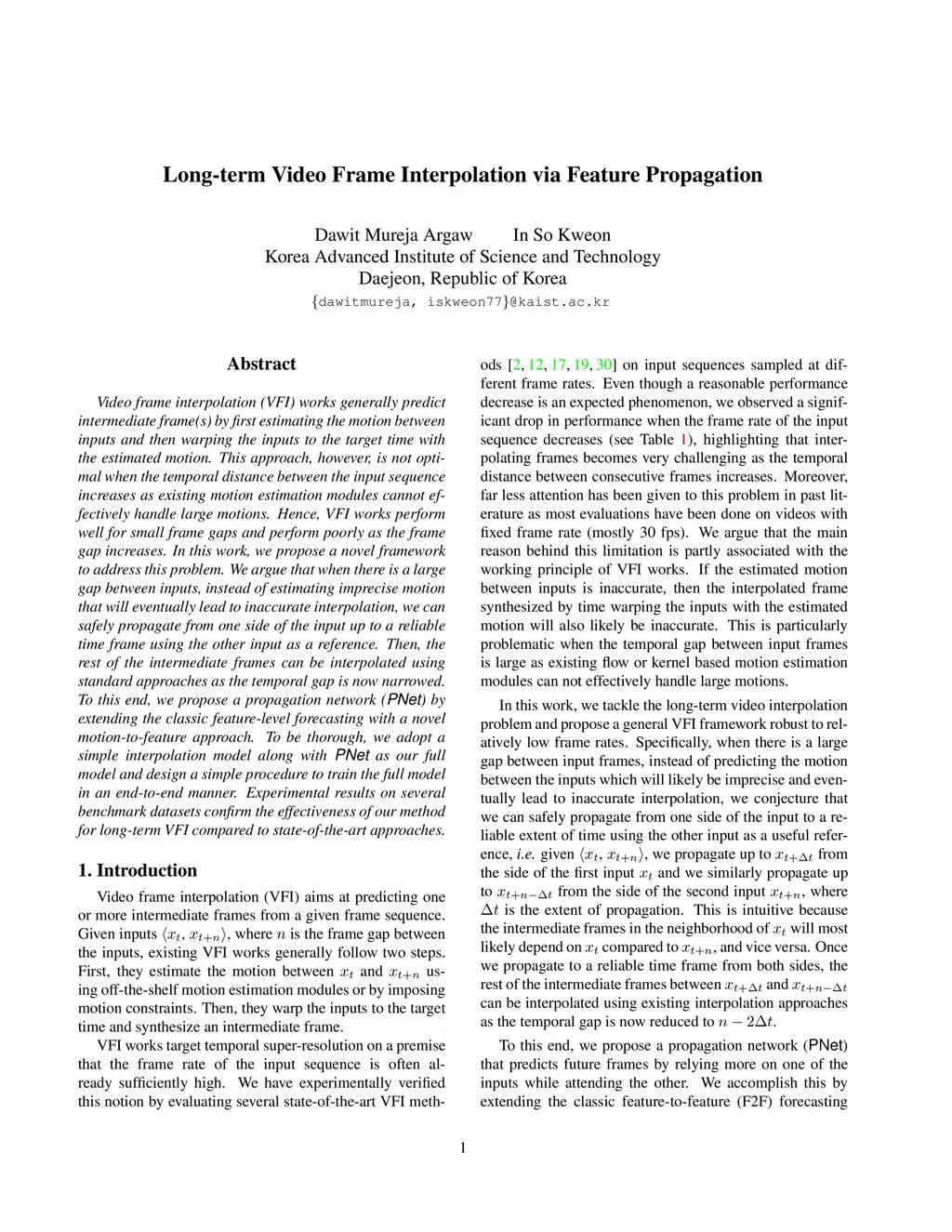 Long-term Video Frame Interpolation via Feature Propagation

Dawit Mureja Argaw In So Kweon
Korea Advanced Institute of Science and Technology
Daejeon, Republic of Korea
{dawitmureja, iskweon77}@kaist.ac.kr

Abstract

Video frame interpolation (VFI) works generally predict intermediate frame(s) by first estimating the motion between inputs and then warping the inputs to the target time with the estimated motion. This approach, however, is not optimal when the temporal distance between the input sequence increases as existing motion estimation modules cannot effectively handle large motions. Hence, VFI works perform well for small frame gaps and perform poorly as the frame gap increases. In this work, we propose a novel framework to address this problem. We argue that when there is a large gap between inputs, instead of estimating imprecise motion that will eventually lead to inaccurate interpolation, we can safely propagate from one side of the input up to a reliable time frame using the other input as a reference. Then, the rest of the intermediate frames can be interpolated using standard approaches as the temporal gap is now narrowed. To this end, we propose a propagation network (PNet) by extending the classic feature-level forecasting with a novel motion-to-feature approach. To be thorough, we adopt a simple interpolation model along with PNet as our full model and design a simple procedure to train the full model in an end-to-end manner. Experimental results on several benchmark datasets confirm the effectiveness of our method for long-term VFI compared to state-of-the-art approaches.

1. Introduction

Video frame interpolation (VFI) aims at predicting one or more intermediate frames from a given frame sequence. Given inputs $\langle x_t, x_{t+n} \rangle$, where $n$ is the frame gap between the inputs, existing VFI works generally follow two steps. First, they estimate the motion between $x_t$ and $x_{t+n}$ using off-the-shelf motion estimation modules or by imposing motion constraints. Then, they warp the inputs to the target time and synthesize an intermediate frame.

VFI works target temporal super-resolution on a premise that the frame rate of the input sequence is often already sufficiently high. We have experimentally verified this notion by evaluating several state-of-the-art VFI methods [2, 12, 17, 19, 30] on input sequences sampled at different frame rates. Even though a reasonable performance decrease is an expected phenomenon, we observed a significant drop in performance when the frame rate of the input sequence decreases (see Table 1), highlighting that interpolating frames becomes very challenging as the temporal distance between consecutive frames increases. Moreover, far less attention has been given to this problem in past literature as most evaluations have been done on videos with fixed frame rate (mostly 30 fps). We argue that the main reason behind this limitation is partly associated with the working principle of VFI works. If the estimated motion between inputs is inaccurate, then the interpolated frame synthesized by time warping the inputs with the estimated motion will also likely be inaccurate. This is particularly problematic when the temporal gap between input frames is large as existing flow or kernel based motion estimation modules can not effectively handle large motions.

In this work, we tackle the long-term video interpolation problem and propose a general VFI framework robust to relatively low frame rates. Specifically, when there is a large gap between input frames, instead of predicting the motion between the inputs which will likely be imprecise and eventually lead to inaccurate interpolation, we conjecture that we can safely propagate from one side of the input to a reliable extent of time using the other input as a useful reference, i.e. given $\langle x_t, x_{t+n} \rangle$, we propagate up to $x_{t+\Delta t}$ from the side of the first input $x_t$ and we similarly propagate up to $x_{t+n-\Delta t}$ from the side of the second input $x_{t+n}$, where $\Delta t$ is the extent of propagation. This is intuitive because the intermediate frames in the neighborhood of $x_t$ will most likely depend on $x_t$ compared to $x_{t+n}$, and vice versa. Once we propagate to a reliable time frame from both sides, the rest of the intermediate frames between $x_{t+\Delta t}$ and $x_{t+n-\Delta t}$ can be interpolated using existing interpolation approaches as the temporal gap is now reduced to $n - 2\Delta t$.

To this end, we propose a propagation network (PNet) that predicts future frames by relying more on one of the inputs while attending the other. We accomplish this by extending the classic feature-to-feature (F2F) forecasting

1